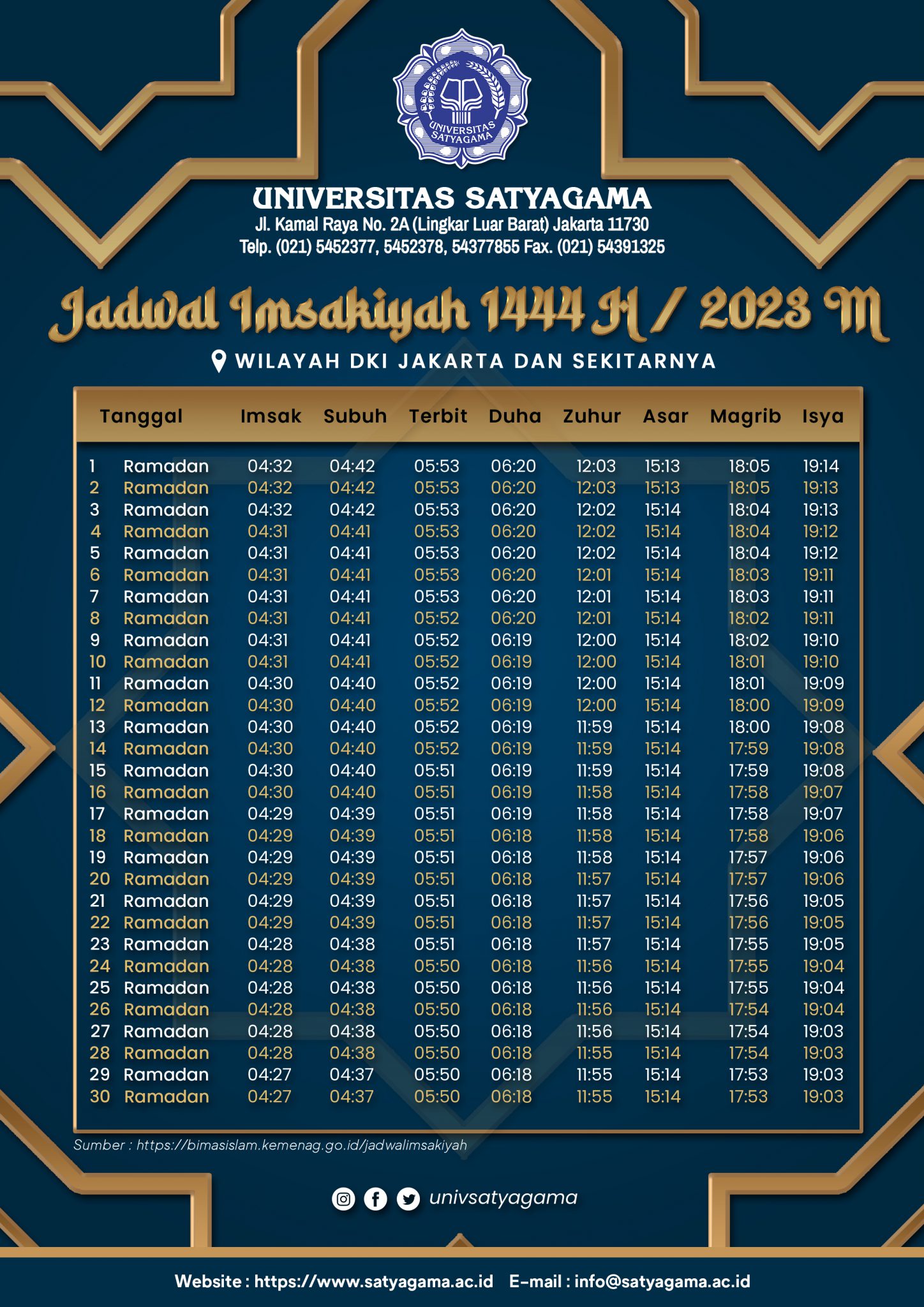 UNIVERSITAS SATYAGAMA

UNIVERSITAS SATYAGAMA
Jl. Kamal Raya No. 2A (Lingkar Luar Barat) Jakarta 11730
Telp. (021) 5452377, 5452378, 54377855 Fax. (021) 54391325

Jadwal Imsakiyah 1444 H / 2023 M

WILAYAH DKI JAKARTA DAN SEKITARNYA

| Tanggal | Imsak | Subuh | Terbit | Duha | Zuhur | Asar | Magrib | Isya |
|---|---|---|---|---|---|---|---|---|
| 1 Ramadan | 04:32 | 04:42 | 05:53 | 06:20 | 12:03 | 15:13 | 18:05 | 19:14 |
| 2 Ramadan | 04:32 | 04:42 | 05:53 | 06:20 | 12:03 | 15:13 | 18:05 | 19:13 |
| 3 Ramadan | 04:32 | 04:42 | 05:53 | 06:20 | 12:02 | 15:14 | 18:04 | 19:13 |
| 4 Ramadan | 04:31 | 04:41 | 05:53 | 06:20 | 12:02 | 15:14 | 18:04 | 19:12 |
| 5 Ramadan | 04:31 | 04:41 | 05:53 | 06:20 | 12:02 | 15:14 | 18:04 | 19:12 |
| 6 Ramadan | 04:31 | 04:41 | 05:53 | 06:20 | 12:01 | 15:14 | 18:03 | 19:11 |
| 7 Ramadan | 04:31 | 04:41 | 05:53 | 06:20 | 12:01 | 15:14 | 18:03 | 19:11 |
| 8 Ramadan | 04:31 | 04:41 | 05:52 | 06:20 | 12:01 | 15:14 | 18:02 | 19:11 |
| 9 Ramadan | 04:31 | 04:41 | 05:52 | 06:19 | 12:00 | 15:14 | 18:02 | 19:10 |
| 10 Ramadan | 04:31 | 04:41 | 05:52 | 06:19 | 12:00 | 15:14 | 18:01 | 19:10 |
| 11 Ramadan | 04:30 | 04:40 | 05:52 | 06:19 | 12:00 | 15:14 | 18:01 | 19:09 |
| 12 Ramadan | 04:30 | 04:40 | 05:52 | 06:19 | 12:00 | 15:14 | 18:00 | 19:09 |
| 13 Ramadan | 04:30 | 04:40 | 05:52 | 06:19 | 11:59 | 15:14 | 18:00 | 19:08 |
| 14 Ramadan | 04:30 | 04:40 | 05:52 | 06:19 | 11:59 | 15:14 | 17:59 | 19:08 |
| 15 Ramadan | 04:30 | 04:40 | 05:51 | 06:19 | 11:59 | 15:14 | 17:59 | 19:08 |
| 16 Ramadan | 04:30 | 04:40 | 05:51 | 06:19 | 11:58 | 15:14 | 17:58 | 19:07 |
| 17 Ramadan | 04:29 | 04:39 | 05:51 | 06:19 | 11:58 | 15:14 | 17:58 | 19:07 |
| 18 Ramadan | 04:29 | 04:39 | 05:51 | 06:18 | 11:58 | 15:14 | 17:58 | 19:06 |
| 19 Ramadan | 04:29 | 04:39 | 05:51 | 06:18 | 11:58 | 15:14 | 17:57 | 19:06 |
| 20 Ramadan | 04:29 | 04:39 | 05:51 | 06:18 | 11:57 | 15:14 | 17:57 | 19:06 |
| 21 Ramadan | 04:29 | 04:39 | 05:51 | 06:18 | 11:57 | 15:14 | 17:56 | 19:05 |
| 22 Ramadan | 04:29 | 04:39 | 05:51 | 06:18 | 11:57 | 15:14 | 17:56 | 19:05 |
| 23 Ramadan | 04:28 | 04:38 | 05:51 | 06:18 | 11:57 | 15:14 | 17:55 | 19:05 |
| 24 Ramadan | 04:28 | 04:38 | 05:50 | 06:18 | 11:56 | 15:14 | 17:55 | 19:04 |
| 25 Ramadan | 04:28 | 04:38 | 05:50 | 06:18 | 11:56 | 15:14 | 17:55 | 19:04 |
| 26 Ramadan | 04:28 | 04:38 | 05:50 | 06:18 | 11:56 | 15:14 | 17:54 | 19:04 |
| 27 Ramadan | 04:28 | 04:38 | 05:50 | 06:18 | 11:56 | 15:14 | 17:54 | 19:03 |
| 28 Ramadan | 04:28 | 04:38 | 05:50 | 06:18 | 11:55 | 15:14 | 17:54 | 19:03 |
| 29 Ramadan | 04:27 | 04:37 | 05:50 | 06:18 | 11:55 | 15:14 | 17:53 | 19:03 |
| 30 Ramadan | 04:27 | 04:37 | 05:50 | 06:18 | 11:55 | 15:14 | 17:53 | 19:03 |

Sumber : https://bimasislam.kemenag.go.id/jadwalimsakiyah

univsatyagama

Website : https://www.satyagama.ac.id E-mail : info@satyagama.ac.id